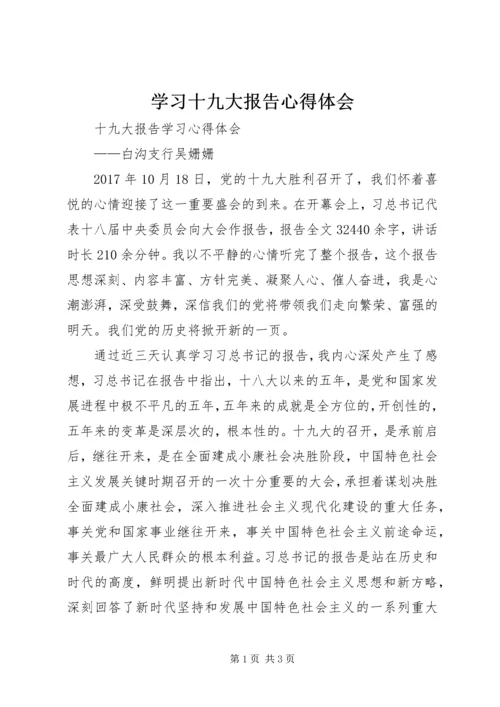 学习十九大报告心得体会

十九大报告学习心得体会

——白沟支行吴姗姗

2017 年 10 月 18 日，党的十九大胜利召开了，我们怀着喜悦的心情迎接了这一重要盛会的到来。在开幕会上，习总书记代表十八届中央委员会向大会作报告，报告全文 32440 余字，讲话时长 210 余分钟。我以不平静的心情听完了整个报告，这个报告思想深刻、内容丰富、方针完美、凝聚人心、催人奋进，我是心潮澎湃，深受鼓舞，深信我们的党将带领我们走向繁荣、富强的明天。我们党的历史将掀开新的一页。

通过近三天认真学习习总书记的报告，我内心深处产生了感想，习总书记在报告中指出，十八大以来的五年，是党和国家发展进程中极不平凡的五年，五年来的成就是全方位的，开创性的，五年来的变革是深层次的，根本性的。十九大的召开，是承前启后，继往开来，是在全面建成小康社会决胜阶段，中国特色社会主义发展关键时期召开的一次十分重要的大会，承担着谋划决胜全面建成小康社会，深入推进社会主义现代化建设的重大任务，事关党和国家事业继往开来，事关中国特色社会主义前途命运，事关最广大人民群众的根本利益。习总书记的报告是站在历史和时代的高度，鲜明提出新时代中国特色社会主义思想和新方略，深刻回答了新时代坚持和发展中国特色社会主义的一系列重大

第 1 页 共 3 页